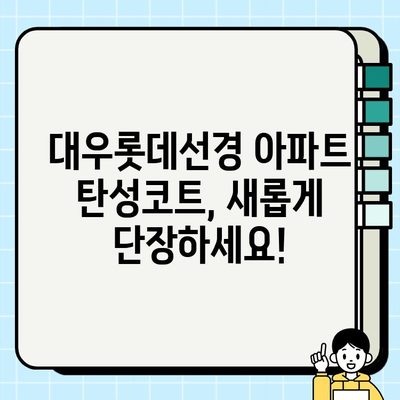 대우롯데선경 아파트 탄성코트, 새롭게 단장하세요!